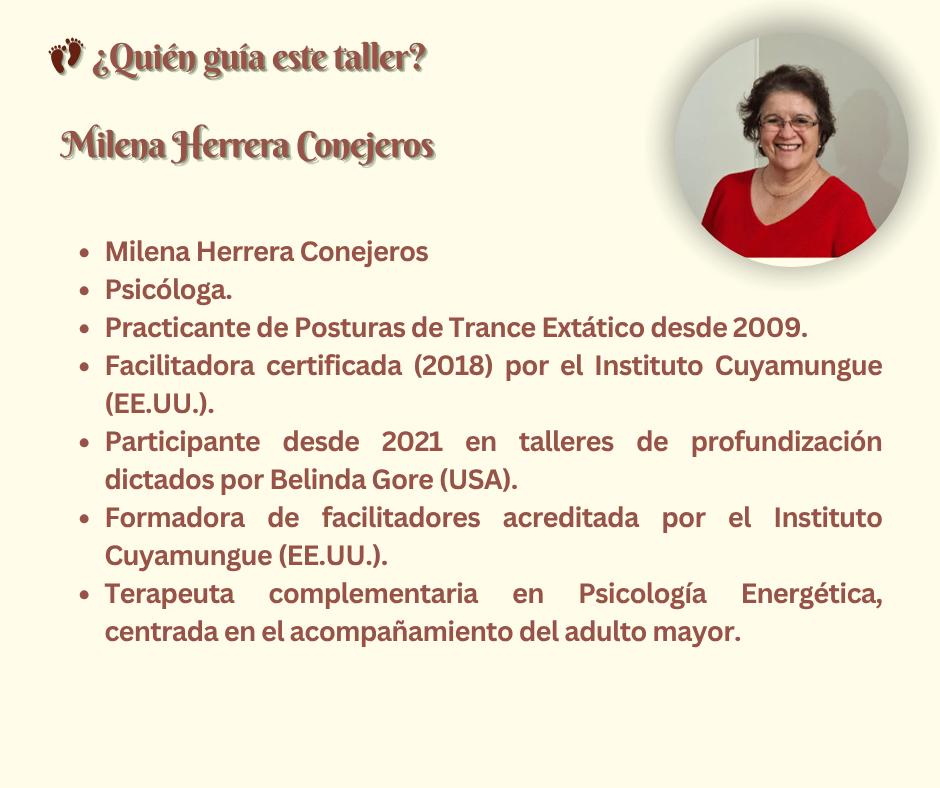 ¿Quién guía este taller?

Milena Herrera Conejeros

• Milena Herrera Conejeros
• Psicóloga.
• Practicante de Posturas de Trance Extático desde 2009.
• Facilitadora certificada (2018) por el Instituto Cuyamungue (EE.UU.).
• Participante desde 2021 en talleres de profundización dictados por Belinda Gore (USA).
• Formadora de facilitadores acreditada por el Instituto Cuyamungue (EE.UU.).
• Terapeuta complementaria en Psicología Energética, centrada en el acompañamiento del adulto mayor.